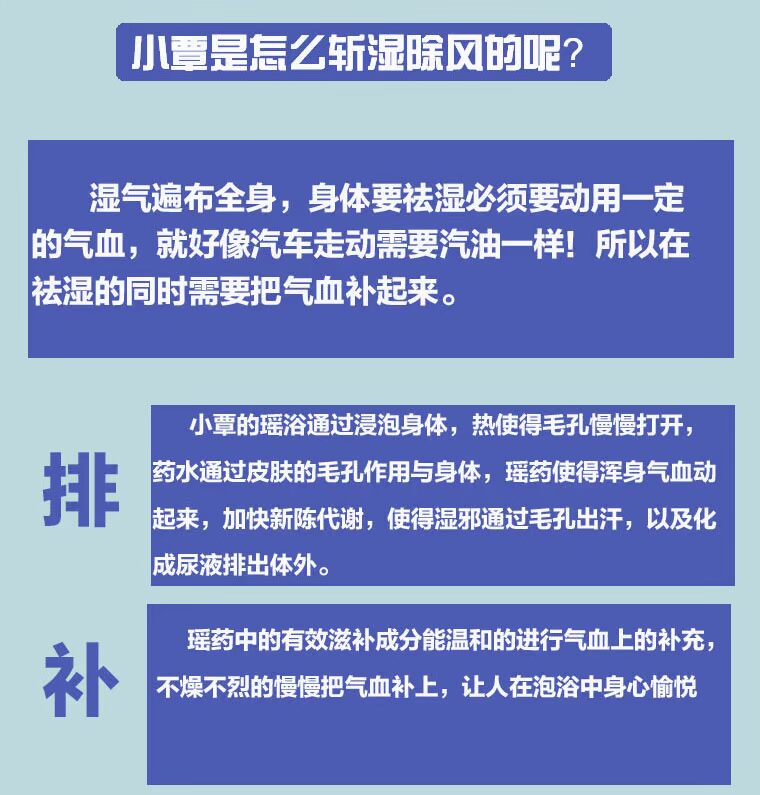 小覃是怎么斩湿除风的呢?

湿气遍布全身，身体要祛湿必须要动用一定的气血，就好像汽车走动需要汽油一样！所以在祛湿的同时需要把气血补起来。

排

小覃的瑶浴通过浸泡身体，热使得毛孔慢慢打开，药水通过皮肤的毛孔作用与身体，瑶药使得浑身气血动起来，加快新陈代谢，使得湿邪通过毛孔出汗，以及化成尿液排出体外。

补

瑶药中的有效滋补成分能温和的进行气血上的补充，不燥不烈的慢慢把气血补上，让人在泡浴中身心愉悦